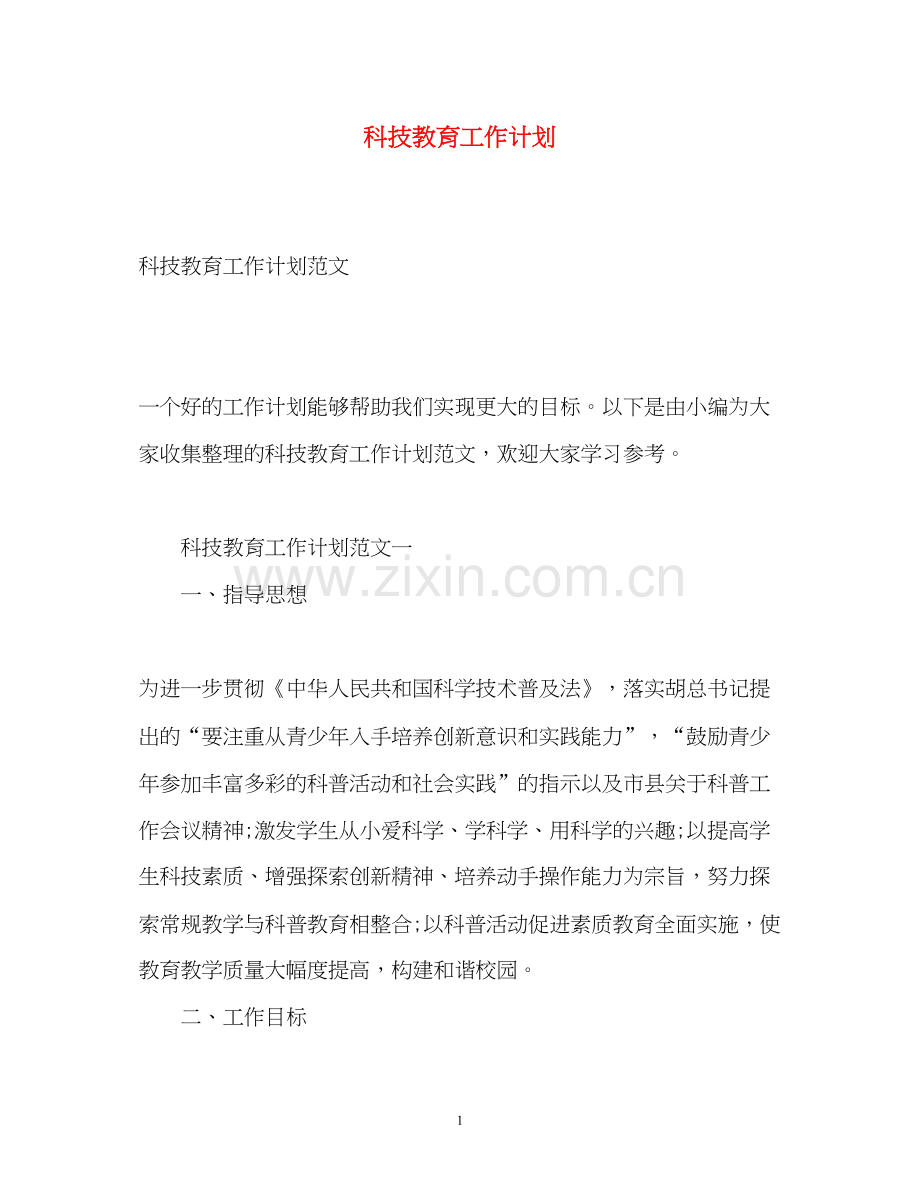 科技教育工作计划

科技教育工作计划范文

一个好的工作计划能够帮助我们实现更大的目标。以下是由小编为大家收集整理的科技教育工作计划范文，欢迎大家学习参考。

科技教育工作计划范文一

一、指导思想

为进一步贯彻《中华人民共和国科学技术普及法》，落实胡总书记提出的“要注重从青少年入手培养创新意识和实践能力”，“鼓励青少年参加丰富多彩的科普活动和社会实践”的指示以及市县关于科普工作会议精神;激发学生从小爱科学、学科学、用科学的兴趣;以提高学生科技素质、增强探索创新精神、培养动手操作能力为宗旨，努力探索常规教学与科普教育相整合;以科普活动促进素质教育全面实施，使教育教学质量大幅度提高，构建和谐校园。

二、工作目标

1

www.zixin.com.cn